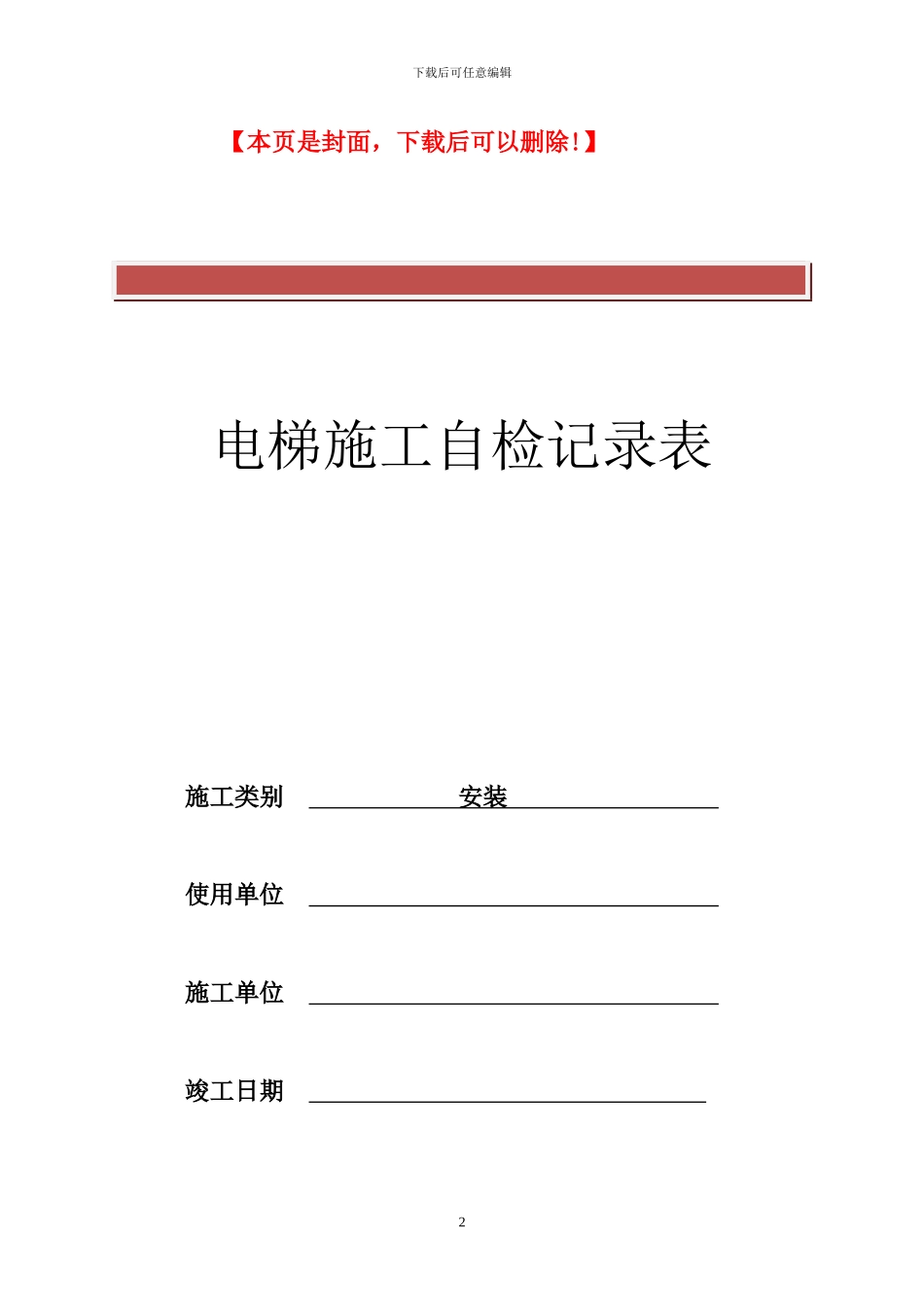 下载后可任意编辑

【本页是封面，下载后可以删除！】

电梯施工自检记录表

施工类别 安装

使用单位

施工单位

竣工日期

2